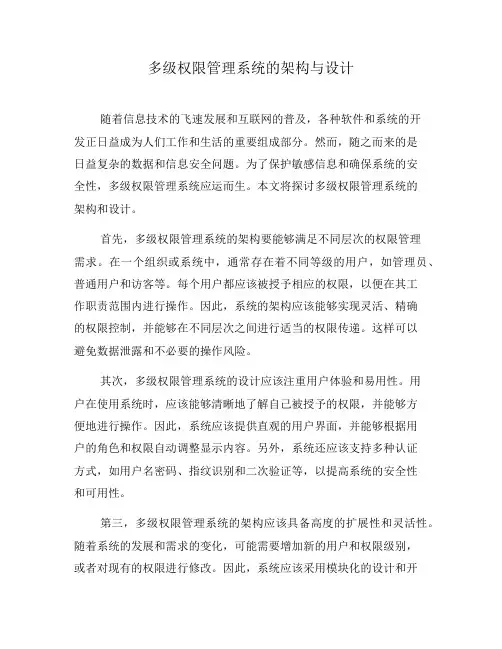 多级权限管理系统的架构与设计

随着信息技术的飞速发展和互联网的普及，各种软件和系统的开发正日益成为人们工作和生活的重要组成部分。然而，随之而来的是日益复杂的数据和信息安全问题。为了保护敏感信息和确保系统的安全性，多级权限管理系统应运而生。本文将探讨多级权限管理系统的架构和设计。

首先，多级权限管理系统的架构要能够满足不同层次的权限管理需求。在一个组织或系统中，通常存在着不同等级的用户，如管理员、普通用户和访客等。每个用户都应该被授予相应的权限，以便在其工作职责范围内进行操作。因此，系统的架构应该能够实现灵活、精确的权限控制，并能够在不同层次之间进行适当的权限传递。这样可以避免数据泄露和不必要的操作风险。

其次，多级权限管理系统的设计应该注重用户体验和易用性。用户在使用系统时，应该能够清晰地了解自己被授予的权限，并能够方便地进行操作。因此，系统应该提供直观的用户界面，并能够根据用户的角色和权限自动调整显示内容。另外，系统还应该支持多种认证方式，如用户名密码、指纹识别和二次验证等，以提高系统的安全性和可用性。

第三，多级权限管理系统的架构应该具备高度的扩展性和灵活性。随着系统的发展和需求的变化，可能需要增加新的用户和权限级别，或者对现有的权限进行修改。因此，系统应该采用模块化的设计和开